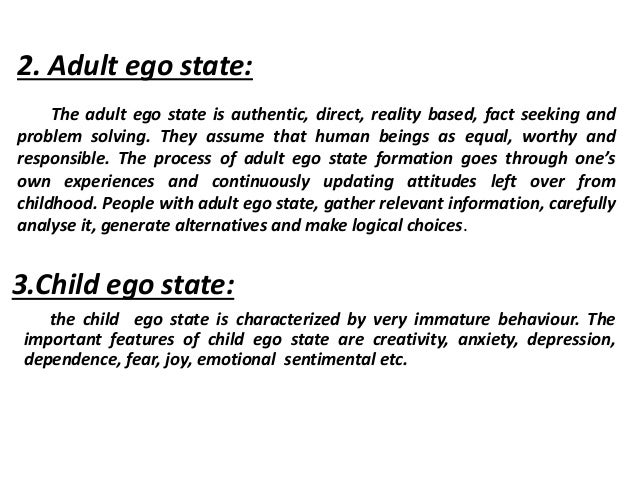 2. Adult ego state:

The adult ego state is authentic, direct, reality based, fact seeking and problem solving. They assume that human beings as equal, worthy and responsible. The process of adult ego state formation goes through one's own experiences and continuously updating attitudes left over from childhood. People with adult ego state, gather relevant information, carefully analyse it, generate alternatives and make logical choices.

3.Child ego state:

the child ego state is characterized by very immature behaviour. The important features of child ego state are creativity, anxiety, depression, dependence, fear, joy, emotional sentimental etc.